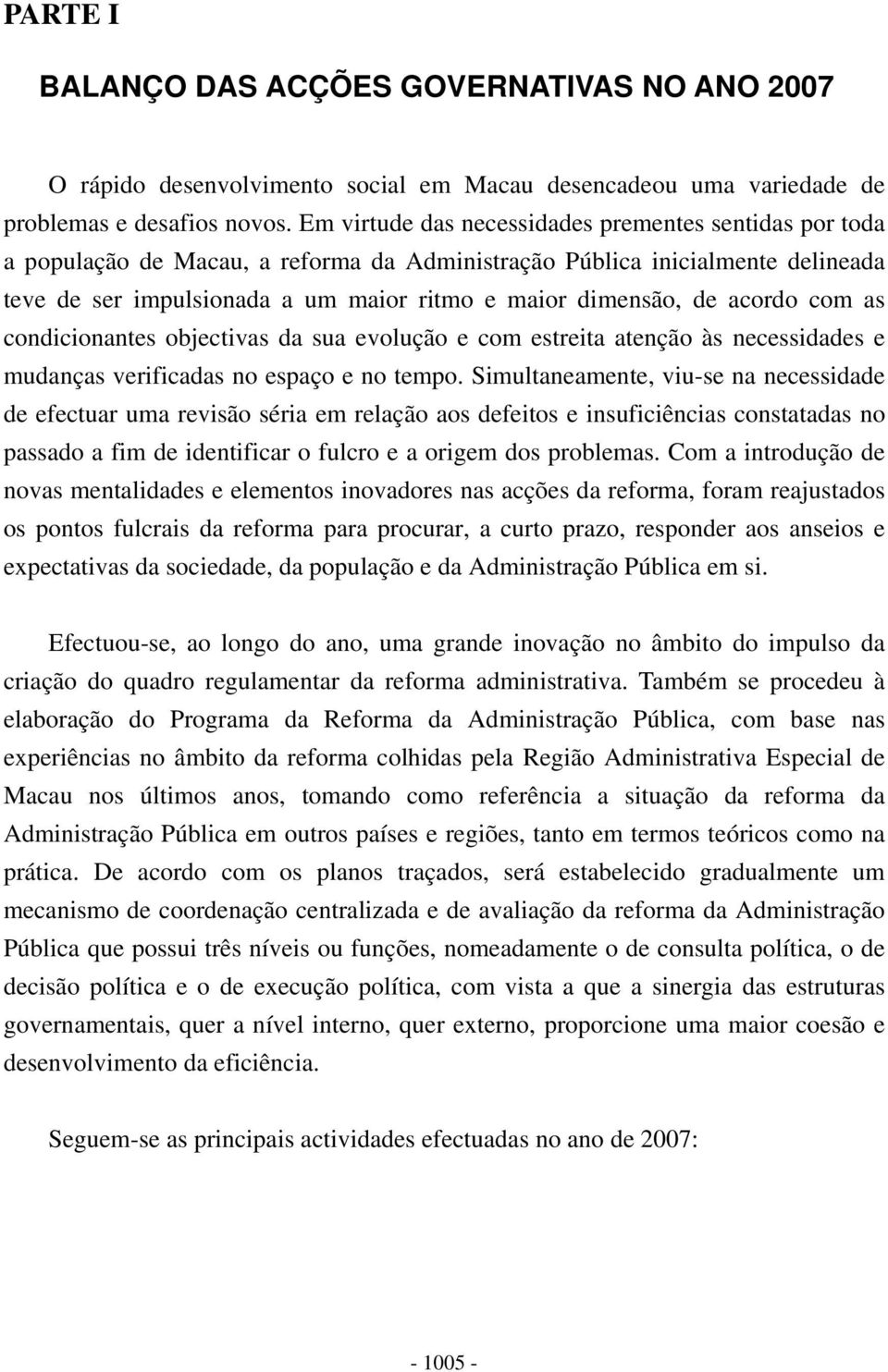 PARTE I

BALANÇO DAS ACÇÕES GOVERNATIVAS NO ANO 2007

O rápido desenvolvimento social em Macau desencadeou uma variedade de problemas e desafios novos. Em virtude das necessidades prementes sentidas por toda a população de Macau, a reforma da Administração Pública inicialmente delineada teve de ser impulsionada a um maior ritmo e maior dimensão, de acordo com as condicionantes objectivas da sua evolução e com estreita atenção às necessidades e mudanças verificadas no espaço e no tempo. Simultaneamente, viu-se na necessidade de efectuar uma revisão séria em relação aos defeitos e insuficiências constatadas no passado a fim de identificar o fulcro e a origem dos problemas. Com a introdução de novas mentalidades e elementos inovadores nas acções da reforma, foram reajustados os pontos fulcrais da reforma para procurar, a curto prazo, responder aos anseios e expectativas da sociedade, da população e da Administração Pública em si.

Efectuou-se, ao longo do ano, uma grande inovação no âmbito do impulso da criação do quadro regulamentar da reforma administrativa. Também se procedeu à elaboração do Programa da Reforma da Administração Pública, com base nas experiências no âmbito da reforma colhidas pela Região Administrativa Especial de Macau nos últimos anos, tomando como referência a situação da reforma da Administração Pública em outros países e regiões, tanto em termos teóricos como na prática. De acordo com os planos traçados, será estabelecido gradualmente um mecanismo de coordenação centralizada e de avaliação da reforma da Administração Pública que possui três níveis ou funções, nomeadamente o de consulta política, o de decisão política e o de execução política, com vista a que a sinergia das estruturas governamentais, quer a nível interno, quer externo, proporcione uma maior coesão e desenvolvimento da eficiência.

Seguem-se as principais actividades efectuadas no ano de 2007:

- 1005 -